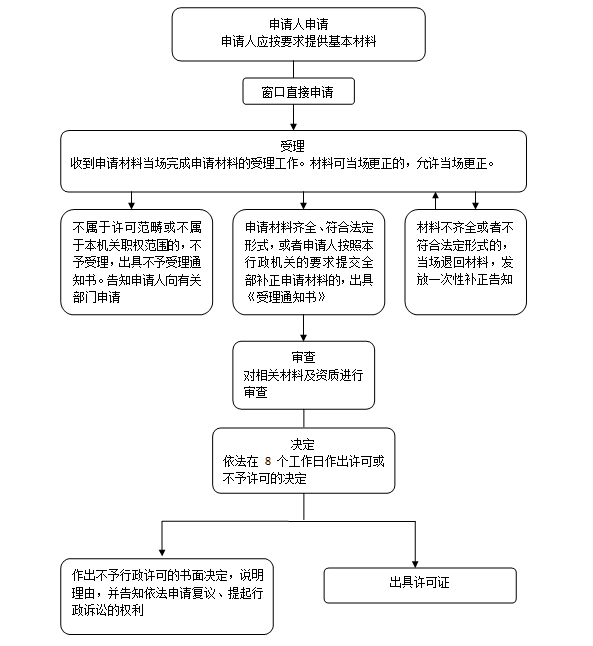 申请人申请
申请人应按要求提供基本材料

窗口直接申请

受理
收到申请材料当场完成申请材料的受理工作。材料可当场更正的，允许当场更正。

不属于许可范畴或不属于本机关职权范围的，不予受理，出具不予受理通知书。告知申请人向有关部门申请

申请材料齐全、符合法定形式，或者申请人按照本行政机关的要求提交全部补正申请材料的，出具《受理通知书》

材料不齐全或者不符合法定形式的，当场退回材料，发放一次性补正告知

审查
对相关材料及资质进行审查

决定
依法在 8 个工作日作出许可或不予许可的决定

作出不予行政许可的书面决定，说明理由，并告知依法申请复议、提起行政诉讼的权利

出具许可证